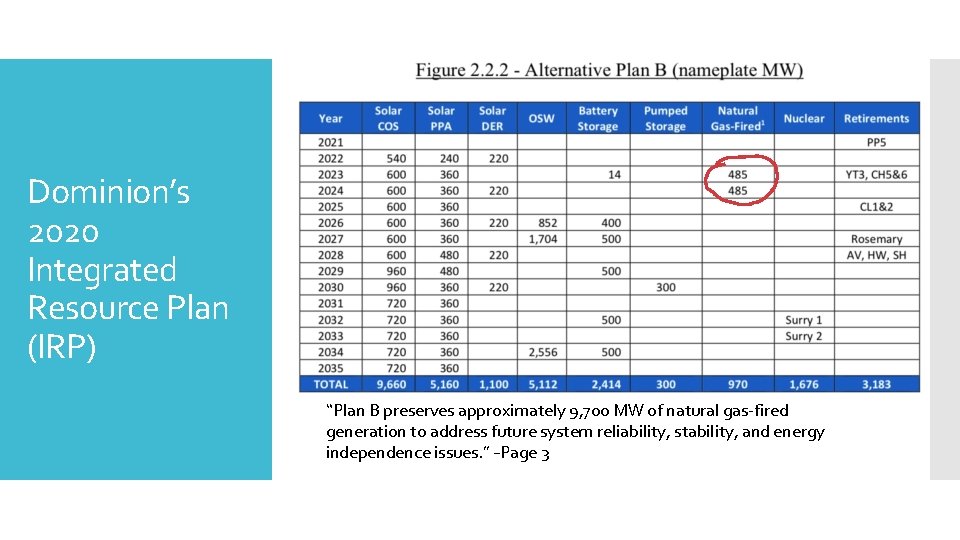 Dominion's 2020 Integrated Resource Plan (IRP)

Figure 2.2.2 - Alternative Plan B (nameplate MW)

| Year | Solar COS | Solar PPA | Solar DER | OSW | Battery Storage | Pumped Storage | Natural Gas-Fired$^1$ | Nuclear | Retirements |
|---|---|---|---|---|---|---|---|---|---|
| 2021 | | | | | | | | | PP5 |
| 2022 | 540 | 240 | 220 | | | | | | |
| 2023 | 600 | 360 | | | 14 | | 485 | | YT3, CH5&6 |
| 2024 | 600 | 360 | 220 | | | | 485 | | |
| 2025 | 600 | 360 | | | | | | | CL1&2 |
| 2026 | 600 | 360 | 220 | 852 | 400 | | | | |
| 2027 | 600 | 360 | | 1,704 | 500 | | | | Rosemary |
| 2028 | 600 | 480 | 220 | | | | | | AV, HW, SH |
| 2029 | 960 | 480 | | | 500 | | | | |
| 2030 | 960 | 360 | 220 | | | 300 | | | |
| 2031 | 720 | 360 | | | | | | | |
| 2032 | 720 | 360 | | | 500 | | | Surry 1 | |
| 2033 | 720 | 360 | | | | | | Surry 2 | |
| 2034 | 720 | 360 | | 2,556 | 500 | | | | |
| 2035 | 720 | 360 | | | | | | | |
| TOTAL | 9,660 | 5,160 | 1,100 | 5,112 | 2,414 | 300 | 970 | 1,676 | 3,183 |

"Plan B preserves approximately 9,700 MW of natural gas-fired generation to address future system reliability, stability, and energy independence issues." -Page 3